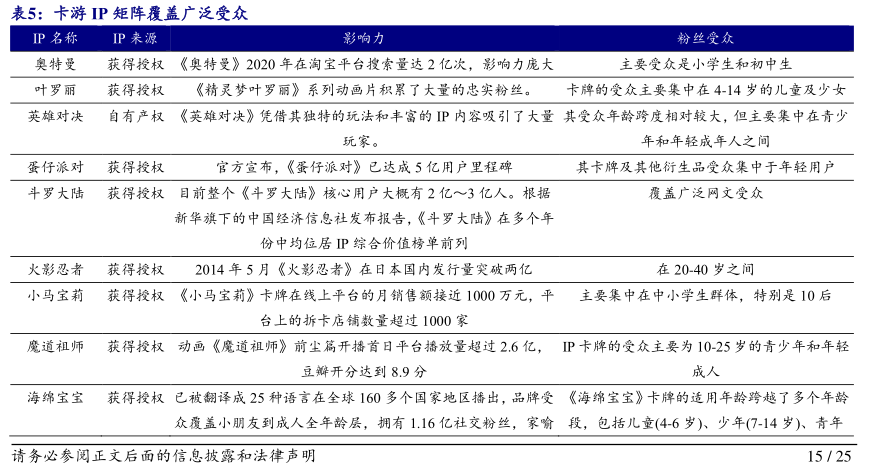 表5：卡游 IP 矩阵覆盖广泛受众

| IP 名称 | IP 来源 | 影响力 | 粉丝受众 |
|---|---|---|---|
| 奥特曼 | 获得授权 | 《奥特曼》2020 年在淘宝平台搜索量达 2 亿次，影响力庞大 | 主要受众是小学生和初中生 |
| 叶罗丽 | 获得授权 | 《精灵梦叶罗丽》系列动画片积累了大量的忠实粉丝。 | 卡牌的受众主要集中在 4-14 岁的儿童及少女 |
| 英雄对决 | 自有产权 | 《英雄对决》凭借其独特的玩法和丰富的 IP 内容吸引了大量玩家。 | 其受众年龄跨度相对较大，但主要集中在青少年和年轻成年人之间 |
| 蛋仔派对 | 获得授权 | 官方宣布，《蛋仔派对》已达成 5 亿用户里程碑 | 其卡牌及其他衍生品受众集中于年轻用户 |
| 斗罗大陆 | 获得授权 | 目前整个《斗罗大陆》核心用户大概有 2 亿～3 亿人。根据新华旗下的中国经济信息社发布报告，《斗罗大陆》在多个年份中均位居 IP 综合价值榜单前列 | 覆盖广泛网文受众 |
| 火影忍者 | 获得授权 | 2014 年 5 月《火影忍者》在日本国内发行量突破两亿 | 在 20-40 岁之间 |
| 小马宝莉 | 获得授权 | 《小马宝莉》卡牌在线上平台的月销售额接近 1000 万元，平台上的拆卡店铺数量超过 1000 家 | 主要集中在中小学生群体，特别是 10 后 |
| 魔道祖师 | 获得授权 | 动画《魔道祖师》前尘篇开播首日平台播放量超过 2.6 亿，豆瓣开分达到 8.9 分 | IP 卡牌的受众主要为 10-25 岁的青少年和年轻成人 |
| 海绵宝宝 | 获得授权 | 已被翻译成 25 种语言在全球 160 多个国家地区播出，品牌受众覆盖小朋友到成人全年龄层，拥有 1.16 亿社交粉丝，家喻 | 《海绵宝宝》卡牌的适用年龄跨越了多个年龄段，包括儿童(4-6 岁)、少年(7-14 岁)、青年 |

请务必参阅正文后面的信息披露和法律声明 15 / 25